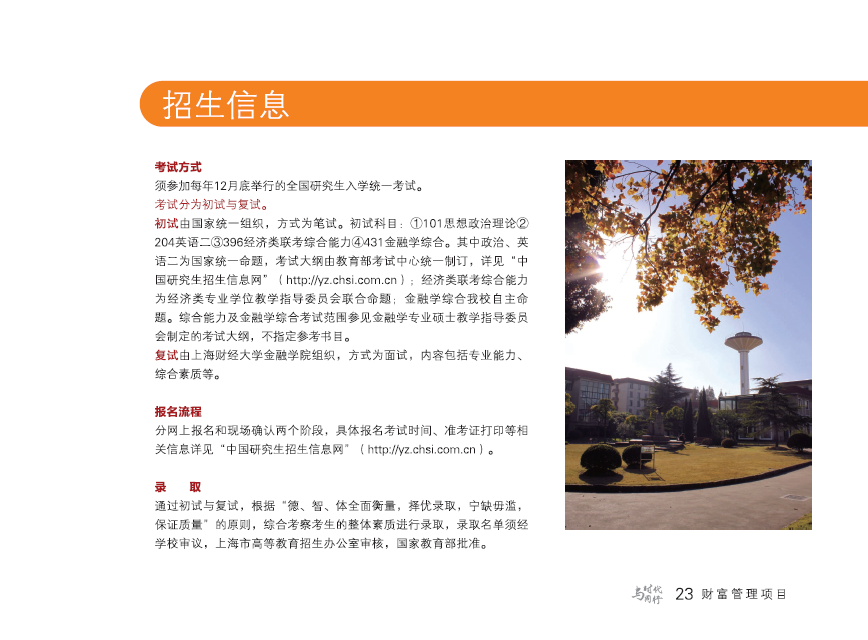 招生信息

考试方式
须参加每年12月底举行的全国研究生入学统一考试。
考试分为初试与复试。
初试由国家统一组织，方式为笔试。初试科目：①101思想政治理论②204英语二③396经济类联考综合能力④431金融学综合。其中政治、英语二为国家统一命题，考试大纲由教育部考试中心统一制订，详见“中国研究生招生信息网”（http://yz.chsi.com.cn）；经济类联考综合能力为经济类专业学位教学指导委员会联合命题；金融学综合我校自主命题。综合能力及金融学综合考试范围参见金融学专业硕士教学指导委员会制定的考试大纲，不指定参考书目。
复试由上海财经大学金融学院组织，方式为面试，内容包括专业能力、综合素质等。

报名流程
分网上报名和现场确认两个阶段，具体报名考试时间、准考证打印等相关信息详见“中国研究生招生信息网”（http://yz.chsi.com.cn）。

录　取
通过初试与复试，根据“德、智、体全面衡量，择优录取，宁缺毋滥，保证质量”的原则，综合考察考生的整体素质进行录取，录取名单须经学校审议，上海市高等教育招生办公室审核，国家教育部批准。

与时代同行 23 财富管理项目